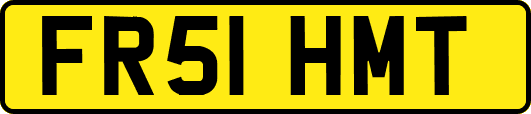 FR51 HMT